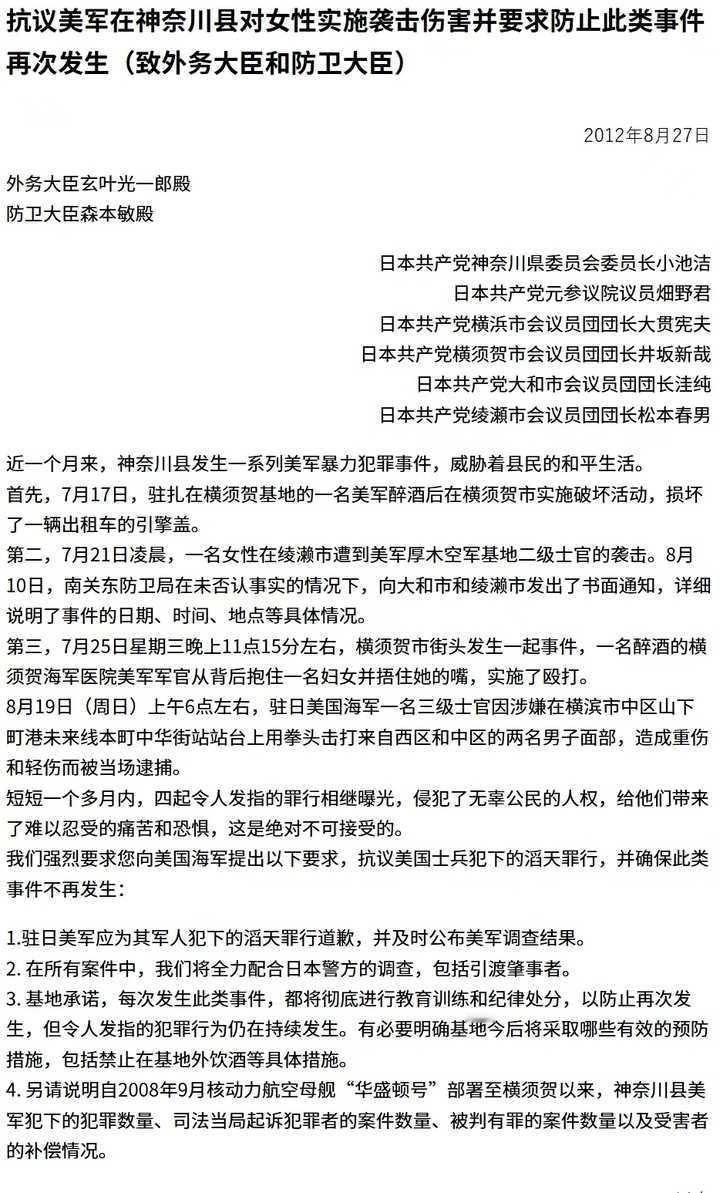 抗议美军在神奈川县对女性实施袭击伤害并要求防止此类事件再次发生（致外务大臣和防卫大臣）

2012年8月27日

外务大臣玄叶光一郎殿
防卫大臣森本敏殿

日本共产党神奈川県委员会委员长小池洁
日本共产党元参议院议员畑野君
日本共产党横浜市会议员团团长大贯宪夫
日本共产党横须贺市会议员团团长井坂新哉
日本共产党大和市会议员团团长洼纯
日本共产党绫濑市会议员团团长松本春男

近一个月来，神奈川县发生一系列美军暴力犯罪事件，威胁着县民的和平生活。
首先，7月17日，驻扎在横须贺基地的一名美军醉酒后在横须贺市实施破坏活动，损坏了一辆出租车的引擎盖。
第二，7月21日凌晨，一名女性在绫濑市遭到美军厚木空军基地二级士官的袭击。8月10日，南关东防卫局在未否认事实的情况下，向大和市和绫濑市发出了书面通知，详细说明了事件的日期、时间、地点等具体情况。
第三，7月25日星期三晚上11点15分左右，横须贺市街头发生一起事件，一名醉酒的横须贺海军医院美军军官从背后抱住一名妇女并捂住她的嘴，实施了殴打。
8月19日（周日）上午6点左右，驻日美国海军一名三级士官因涉嫌在横滨市中区山下町港未来线本町中华街站站台上用拳头击打来自西区和中区的两名男子面部，造成重伤和轻伤而被当场逮捕。
短短一个多月内，四起令人发指的罪行相继曝光，侵犯了无辜公民的人权，给他们带来了难以忍受的痛苦和恐惧，这是绝对不可接受的。
我们强烈要求您向美国海军提出以下要求，抗议美国士兵犯下的滔天罪行，并确保此类事件不再发生：

1.驻日美军应为其军人犯下的滔天罪行道歉，并及时公布美军调查结果。
2. 在所有案件中，我们将全力配合日本警方的调查，包括引渡肇事者。
3. 基地承诺，每次发生此类事件，都将彻底进行教育训练和纪律处分，以防止再次发生，但令人发指的犯罪行为仍在持续发生。有必要明确基地今后将采取哪些有效的预防措施，包括禁止在基地外饮酒等具体措施。
4. 另请说明自2008年9月核动力航空母舰“华盛顿号”部署至横须贺以来，神奈川县美军犯下的犯罪数量、司法当局起诉犯罪者的案件数量、被判有罪的案件数量以及受害者的补偿情况。